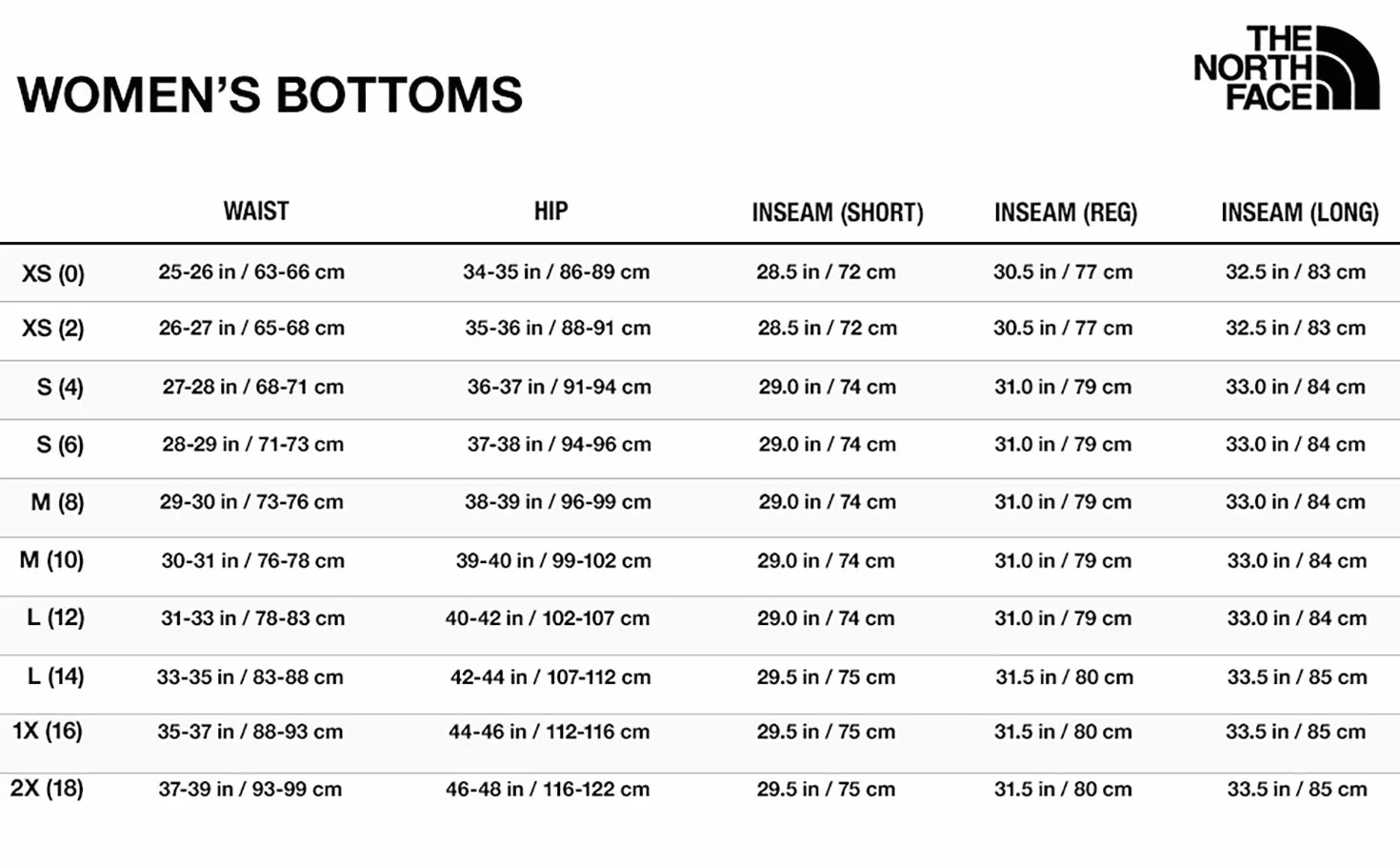 WOMEN'S BOTTOMS

THE NORTH FACE

| | WAIST | HIP | INSEAM (SHORT) | INSEAM (REG) | INSEAM (LONG) |
|---|---|---|---|---|---|
| XS (0) | 25-26 in / 63-66 cm | 34-35 in / 86-89 cm | 28.5 in / 72 cm | 30.5 in / 77 cm | 32.5 in / 83 cm |
| XS (2) | 26-27 in / 65-68 cm | 35-36 in / 88-91 cm | 28.5 in / 72 cm | 30.5 in / 77 cm | 32.5 in / 83 cm |
| S (4) | 27-28 in / 68-71 cm | 36-37 in / 91-94 cm | 29.0 in / 74 cm | 31.0 in / 79 cm | 33.0 in / 84 cm |
| S (6) | 28-29 in / 71-73 cm | 37-38 in / 94-96 cm | 29.0 in / 74 cm | 31.0 in / 79 cm | 33.0 in / 84 cm |
| M (8) | 29-30 in / 73-76 cm | 38-39 in / 96-99 cm | 29.0 in / 74 cm | 31.0 in / 79 cm | 33.0 in / 84 cm |
| M (10) | 30-31 in / 76-78 cm | 39-40 in / 99-102 cm | 29.0 in / 74 cm | 31.0 in / 79 cm | 33.0 in / 84 cm |
| L (12) | 31-33 in / 78-83 cm | 40-42 in / 102-107 cm | 29.0 in / 74 cm | 31.0 in / 79 cm | 33.0 in / 84 cm |
| L (14) | 33-35 in / 83-88 cm | 42-44 in / 107-112 cm | 29.5 in / 75 cm | 31.5 in / 80 cm | 33.5 in / 85 cm |
| 1X (16) | 35-37 in / 88-93 cm | 44-46 in / 112-116 cm | 29.5 in / 75 cm | 31.5 in / 80 cm | 33.5 in / 85 cm |
| 2X (18) | 37-39 in / 93-99 cm | 46-48 in / 116-122 cm | 29.5 in / 75 cm | 31.5 in / 80 cm | 33.5 in / 85 cm |